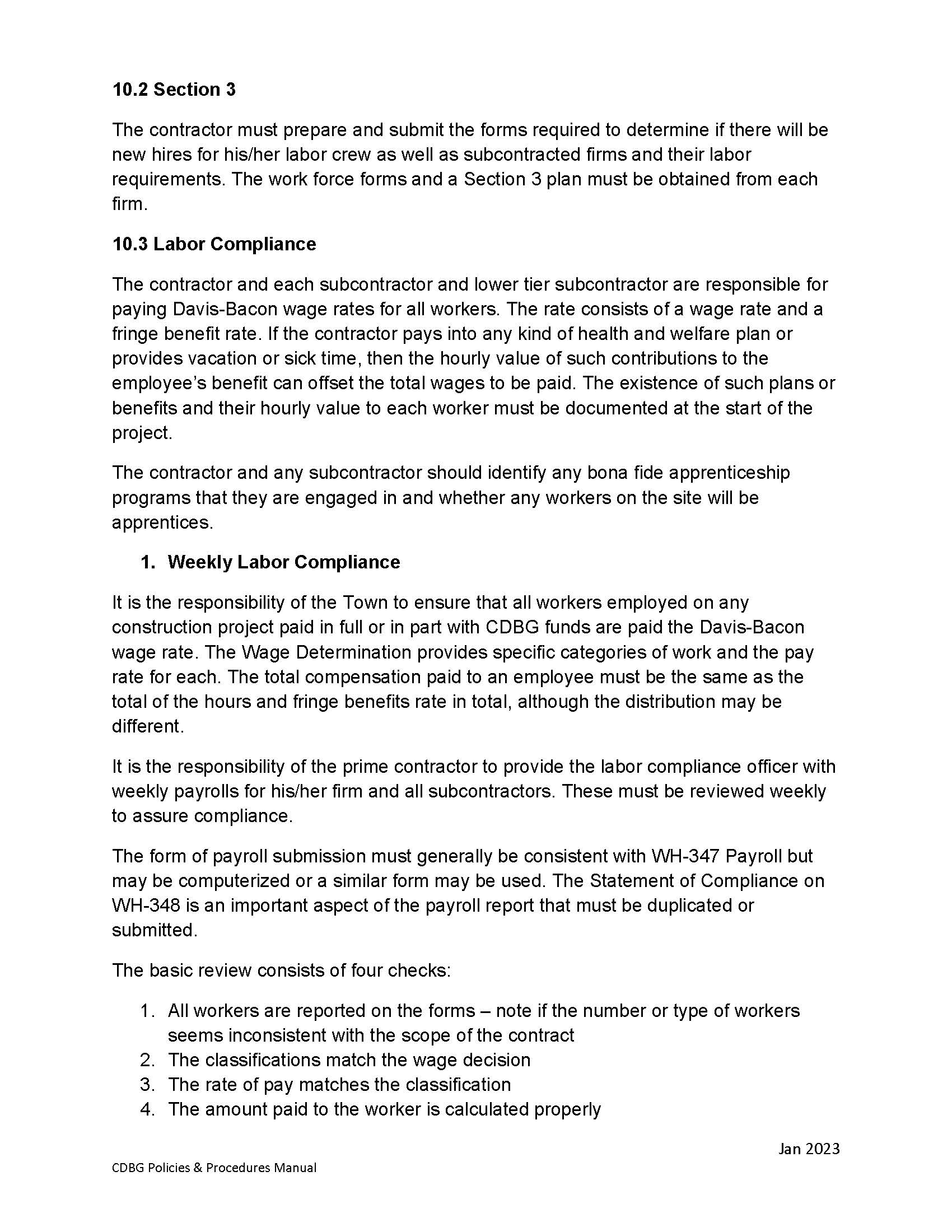 10.2 Section 3

The contractor must prepare and submit the forms required to determine if there will be new hires for his/her labor crew as well as subcontracted firms and their labor requirements. The work force forms and a Section 3 plan must be obtained from each firm.

10.3 Labor Compliance

The contractor and each subcontractor and lower tier subcontractor are responsible for paying Davis-Bacon wage rates for all workers. The rate consists of a wage rate and a fringe benefit rate. If the contractor pays into any kind of health and welfare plan or provides vacation or sick time, then the hourly value of such contributions to the employee's benefit can offset the total wages to be paid. The existence of such plans or benefits and their hourly value to each worker must be documented at the start of the project.

The contractor and any subcontractor should identify any bona fide apprenticeship programs that they are engaged in and whether any workers on the site will be apprentices.

1. Weekly Labor Compliance

It is the responsibility of the Town to ensure that all workers employed on any construction project paid in full or in part with CDBG funds are paid the Davis-Bacon wage rate. The Wage Determination provides specific categories of work and the pay rate for each. The total compensation paid to an employee must be the same as the total of the hours and fringe benefits rate in total, although the distribution may be different.

It is the responsibility of the prime contractor to provide the labor compliance officer with weekly payrolls for his/her firm and all subcontractors. These must be reviewed weekly to assure compliance.

The form of payroll submission must generally be consistent with WH-347 Payroll but may be computerized or a similar form may be used. The Statement of Compliance on WH-348 is an important aspect of the payroll report that must be duplicated or submitted.

The basic review consists of four checks:

1. All workers are reported on the forms – note if the number or type of workers seems inconsistent with the scope of the contract
2. The classifications match the wage decision
3. The rate of pay matches the classification
4. The amount paid to the worker is calculated properly

Jan 2023

CDBG Policies & Procedures Manual